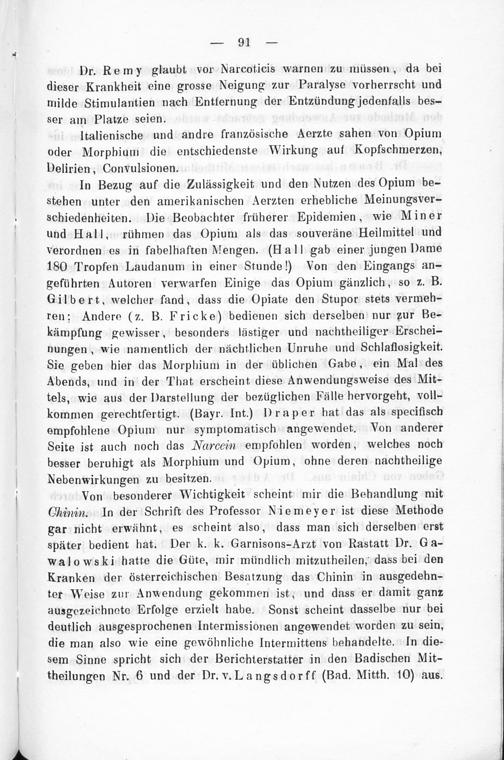 — 91 —

Dr. Remy glaubt vor Narcoticis warnen zu müssen, da bei dieser Krankheit eine grosse Neigung zur Paralyse vorherrscht und milde Stimulantien nach Entfernung der Entzündung jedenfalls besser am Platze seien.

Italienische und andre französische Aerzte sahen von Opium oder Morphium die entschiedenste Wirkung auf Kopfschmerzen, Delirien, Convulsionen.

In Bezug auf die Zulässigkeit und den Nutzen des Opium bestehen unter den amerikanischen Aerzten erhebliche Meinungsverschiedenheiten. Die Beobachter früherer Epidemien, wie Miner und Hall, rühmen das Opium als das souveräne Heilmittel und verordnen es in fabelhaften Mengen. (Hall gab einer jungen Dame 180 Tropfen Laudanum in einer Stunde!) Von den Eingangs angeführten Autoren verwarfen Einige das Opium gänzlich, so z. B. Gilbert, welcher fand, dass die Opiate den Stupor stets vermehren; Andere (z. B. Fricke) bedienen sich derselben nur zur Bekämpfung gewisser, besonders lästiger und nachtheiliger Erscheinungen, wie namentlich der nächtlichen Unruhe und Schlaflosigkeit. Sie geben hier das Morphium in der üblichen Gabe, ein Mal des Abends, und in der That erscheint diese Anwendungsweise des Mittels, wie aus der Darstellung der bezüglichen Fälle hervorgeht, vollkommen gerechtfertigt. (Bayr. Int.) Draper hat das als specifisch empfohlene Opium nur symptomatisch angewendet. Von anderer Seite ist auch noch das Narcein empfohlen worden, welches noch besser beruhigt als Morphium und Opium, ohne deren nachtheilige Nebenwirkungen zu besitzen.

Von besonderer Wichtigkeit scheint mir die Behandlung mit Chinin. In der Schrift des Professor Niemeyer ist diese Methode gar nicht erwähnt, es scheint also, dass man sich derselben erst später bedient hat. Der k. k. Garnisons-Arzt von Rastatt Dr. Gawalowski hatte die Güte, mir mündlich mitzutheilen, dass bei den Kranken der österreichischen Besatzung das Chinin in ausgedehnter Weise zur Anwendung gekommen ist, und dass er damit ganz ausgezeichnete Erfolge erzielt habe. Sonst scheint dasselbe nur bei deutlich ausgesprochenen Intermissionen angewendet worden zu sein, die man also wie eine gewöhnliche Intermittens behandelte. In diesem Sinne spricht sich der Berichterstatter in den Badischen Mittheilungen Nr. 6 und der Dr. v. Langsdorff (Bad. Mitth. 10) aus.